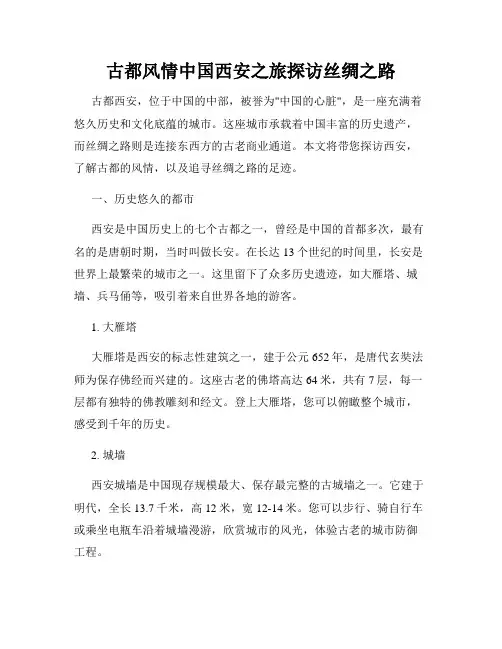 古都风情中国西安之旅探访丝绸之路

古都西安，位于中国的中部，被誉为"中国的心脏"，是一座充满着悠久历史和文化底蕴的城市。这座城市承载着中国丰富的历史遗产，而丝绸之路则是连接东西方的古老商业通道。本文将带您探访西安，了解古都的风情，以及追寻丝绸之路的足迹。

一、历史悠久的都市

西安是中国历史上的七个古都之一，曾经是中国的首都多次，最有名的是唐朝时期，当时叫做长安。在长达 13 个世纪的时间里，长安是世界上最繁荣的城市之一。这里留下了众多历史遗迹，如大雁塔、城墙、兵马俑等，吸引着来自世界各地的游客。

1. 大雁塔

大雁塔是西安的标志性建筑之一，建于公元 652 年，是唐代玄奘法师为保存佛经而兴建的。这座古老的佛塔高达 64 米，共有 7 层，每一层都有独特的佛教雕刻和经文。登上大雁塔，您可以俯瞰整个城市，感受到千年的历史。

2. 城墙

西安城墙是中国现存规模最大、保存最完整的古城墙之一。它建于明代，全长 13.7 千米，高 12 米，宽 12-14 米。您可以步行、骑自行车或乘坐电瓶车沿着城墙漫游，欣赏城市的风光，体验古老的城市防御工程。